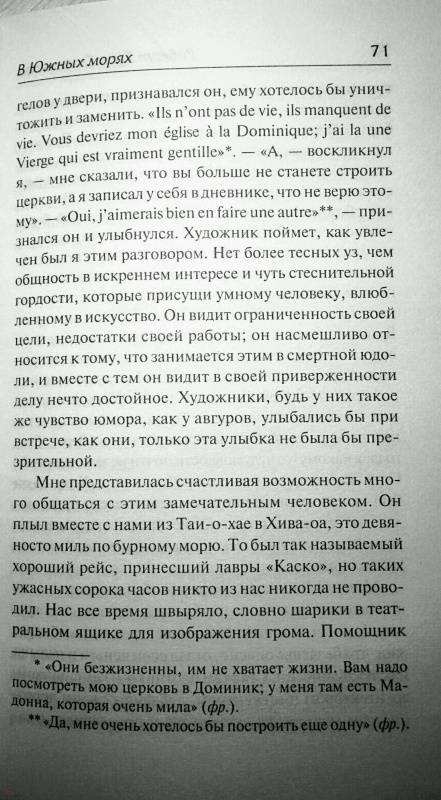 В Южных морях

71

гелов у двери, признавался он, ему хотелось бы уничтожить и заменить. «Ils n'ont pas de vie, ils manquent de vie. Vous devriez mon église à la Dominique; j'ai la une Vierge qui est vraiment gentille»*. — «А, — воскликнул я, — мне сказали, что вы больше не станете строить церкви, а я записал у себя в дневнике, что не верю этому». — «Oui, j'aimerais bien en faire une autre»**, — признался он и улыбнулся. Художник поймет, как увлечен был я этим разговором. Нет более тесных уз, чем общность в искреннем интересе и чуть стеснительной гордости, которые присущи умному человеку, влюбленному в искусство. Он видит ограниченность своей цели, недостатки своей работы; он насмешливо относится к тому, что занимается этим в смертной юдоли, и вместе с тем он видит в своей приверженности делу нечто достойное. Художники, будь у них такое же чувство юмора, как у авгуров, улыбались бы при встрече, как они, только эта улыбка не была бы презрительной.

Мне представилась счастливая возможность много общаться с этим замечательным человеком. Он плыл вместе с нами из Таи-о-хае в Хива-оа, это девяносто миль по бурному морю. То был так называемый хороший рейс, принесший лавры «Каско», но таких ужасных сорока часов никто из нас никогда не проводил. Нас все время швыряло, словно шарики в театральном ящике для изображения грома. Помощник

* «Они безжизненны, им не хватает жизни. Вам надо посмотреть мою церковь в Доминик; у меня там есть Мадонна, которая очень мила» (фр.).

** «Да, мне очень хотелось бы построить еще одну» (фр.).